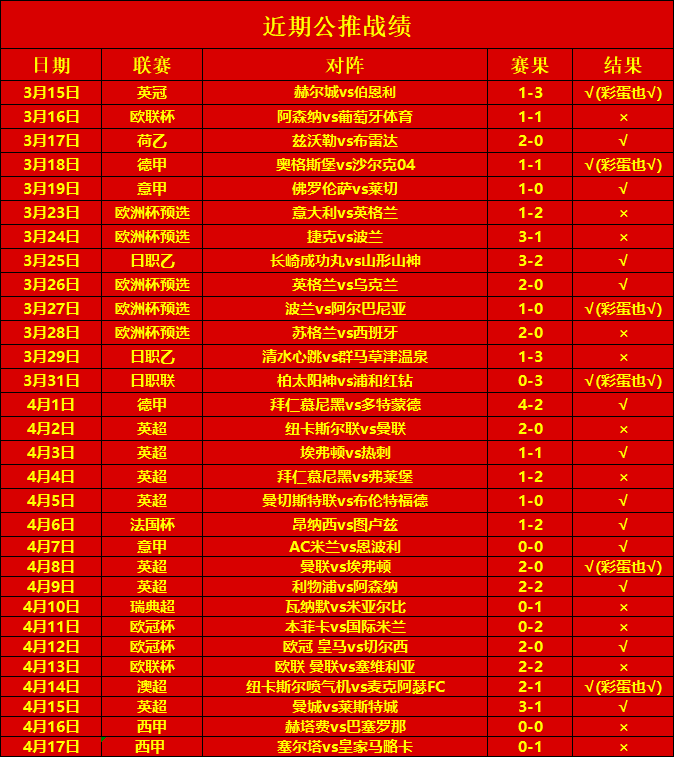 近期公推战绩

| 日期 | 联赛 | 对阵 | 赛果 | 结果 |
|---|---|---|---|---|
| 3月15日 | 英冠 | 赫尔城vs伯恩利 | 1-3 | √(彩蛋也√) |
| 3月16日 | 欧联杯 | 阿森纳vs葡萄牙体育 | 1-1 | × |
| 3月17日 | 荷乙 | 兹沃勒vs布雷达 | 2-0 | √ |
| 3月18日 | 德甲 | 奥格斯堡vs沙尔克04 | 1-1 | √(彩蛋也√) |
| 3月19日 | 意甲 | 佛罗伦萨vs莱切 | 1-0 | √ |
| 3月23日 | 欧洲杯预选 | 意大利vs英格兰 | 1-2 | × |
| 3月24日 | 欧洲杯预选 | 捷克vs波兰 | 3-1 | × |
| 3月25日 | 日职乙 | 长崎成功丸vs山形山神 | 3-2 | √ |
| 3月26日 | 欧洲杯预选 | 英格兰vs乌克兰 | 2-0 | √ |
| 3月27日 | 欧洲杯预选 | 波兰vs阿尔巴尼亚 | 1-0 | √(彩蛋也√) |
| 3月28日 | 欧洲杯预选 | 苏格兰vs西班牙 | 2-0 | × |
| 3月29日 | 日职乙 | 清水心跳vs群马草津温泉 | 1-3 | × |
| 3月31日 | 日职联 | 柏太阳神vs浦和红钻 | 0-3 | √(彩蛋也√) |
| 4月1日 | 德甲 | 拜仁慕尼黑vs多特蒙德 | 4-2 | √ |
| 4月2日 | 英超 | 纽卡斯尔联vs曼联 | 2-0 | × |
| 4月3日 | 英超 | 埃弗顿vs热刺 | 1-1 | √ |
| 4月4日 | 英超 | 拜仁慕尼黑vs弗莱堡 | 1-2 | × |
| 4月5日 | 英超 | 曼切斯特联vs布伦特福德 | 1-0 | √ |
| 4月6日 | 法国杯 | 昂纳西vs图卢兹 | 1-2 | √ |
| 4月7日 | 意甲 | AC米兰vs恩波利 | 0-0 | √ |
| 4月8日 | 英超 | 曼联vs埃弗顿 | 2-0 | √(彩蛋也√) |
| 4月9日 | 英超 | 利物浦vs阿森纳 | 2-2 | √ |
| 4月10日 | 瑞典超 | 瓦纳默vs米亚尔比 | 0-1 | × |
| 4月11日 | 欧冠杯 | 本菲卡vs国际米兰 | 0-2 | × |
| 4月12日 | 欧冠杯 | 欧冠 皇马vs切尔西 | 2-0 | √ |
| 4月13日 | 欧联杯 | 欧联 曼联vs塞维利亚 | 2-2 | × |
| 4月14日 | 澳超 | 纽卡斯尔喷气机vs麦克阿瑟FC | 2-1 | √(彩蛋也√) |
| 4月15日 | 英超 | 曼城vs莱斯特城 | 3-1 | √ |
| 4月16日 | 西甲 | 赫塔费vs巴塞罗那 | 0-0 | × |
| 4月17日 | 西甲 | 塞尔塔vs皇家马略卡 | 0-1 | × |